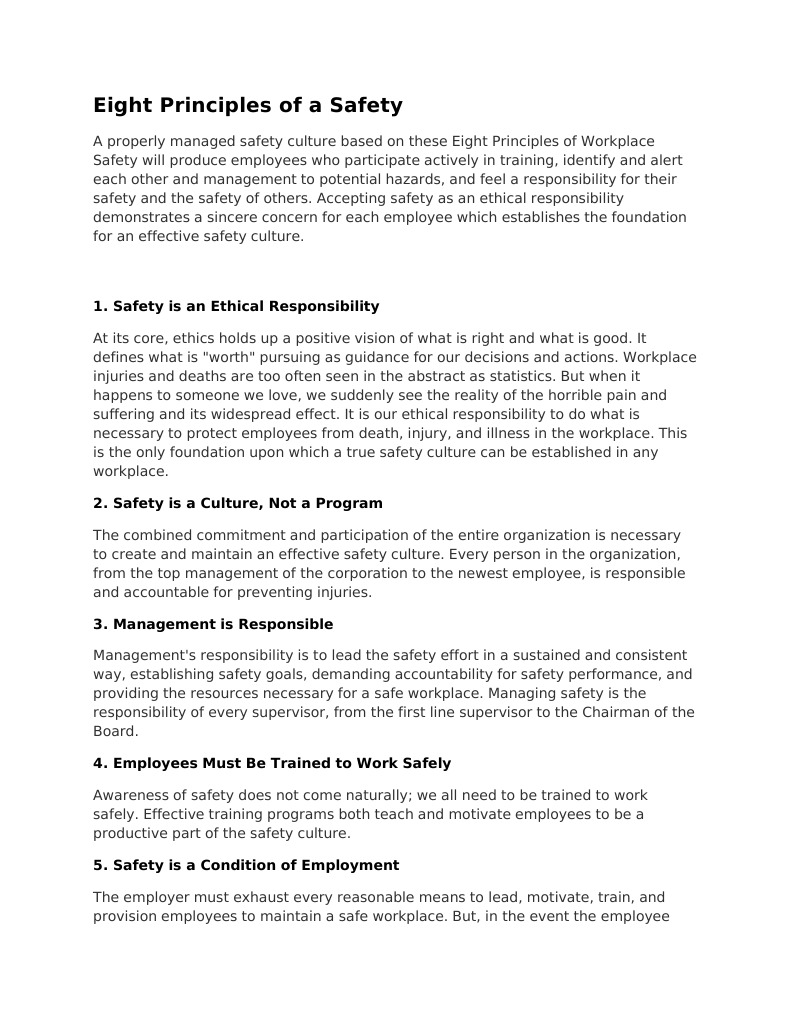 Eight Principles of a Safety

A properly managed safety culture based on these Eight Principles of Workplace Safety will produce employees who participate actively in training, identify and alert each other and management to potential hazards, and feel a responsibility for their safety and the safety of others. Accepting safety as an ethical responsibility demonstrates a sincere concern for each employee which establishes the foundation for an effective safety culture.

1. Safety is an Ethical Responsibility

At its core, ethics holds up a positive vision of what is right and what is good. It defines what is "worth" pursuing as guidance for our decisions and actions. Workplace injuries and deaths are too often seen in the abstract as statistics. But when it happens to someone we love, we suddenly see the reality of the horrible pain and suffering and its widespread effect. It is our ethical responsibility to do what is necessary to protect employees from death, injury, and illness in the workplace. This is the only foundation upon which a true safety culture can be established in any workplace.

2. Safety is a Culture, Not a Program

The combined commitment and participation of the entire organization is necessary to create and maintain an effective safety culture. Every person in the organization, from the top management of the corporation to the newest employee, is responsible and accountable for preventing injuries.

3. Management is Responsible

Management's responsibility is to lead the safety effort in a sustained and consistent way, establishing safety goals, demanding accountability for safety performance, and providing the resources necessary for a safe workplace. Managing safety is the responsibility of every supervisor, from the first line supervisor to the Chairman of the Board.

4. Employees Must Be Trained to Work Safely

Awareness of safety does not come naturally; we all need to be trained to work safely. Effective training programs both teach and motivate employees to be a productive part of the safety culture.

5. Safety is a Condition of Employment

The employer must exhaust every reasonable means to lead, motivate, train, and provision employees to maintain a safe workplace. But, in the event the employee